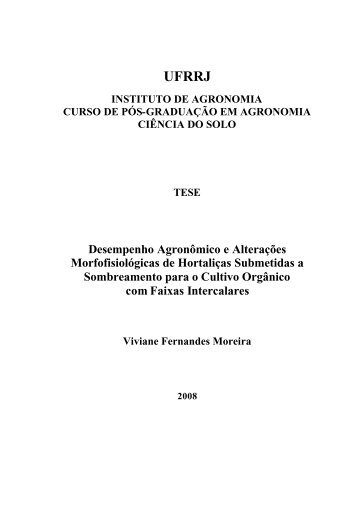 UFRRJ

INSTITUTO DE AGRONOMIA
CURSO DE PÓS-GRADUAÇÃO EM AGRONOMIA
CIÊNCIA DO SOLO

TESE

Desempenho Agronômico e Alterações Morfofisiológicas de Hortaliças Submetidas a Sombreamento para o Cultivo Orgânico com Faixas Intercalares

Viviane Fernandes Moreira

2008